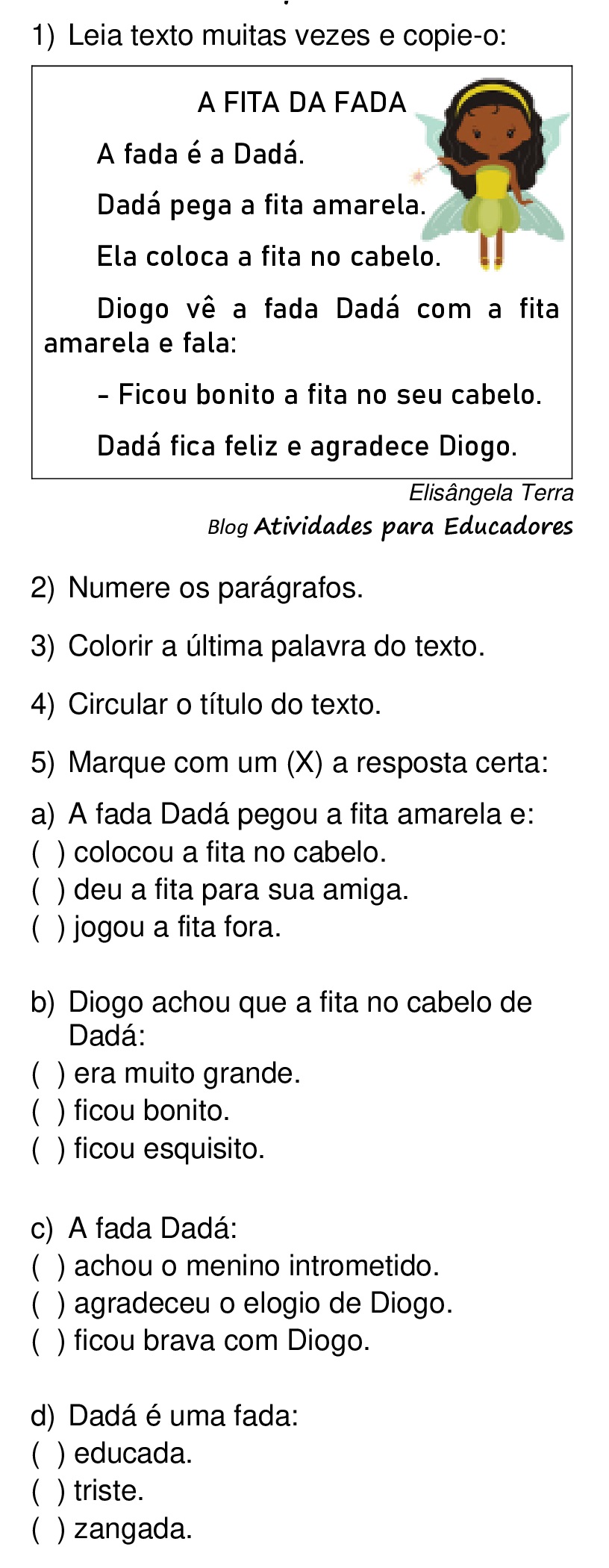 1) Leia texto muitas vezes e copie-o:

A FITA DA FADA

A fada é a Dadá.

Dadá pega a fita amarela.

Ela coloca a fita no cabelo.

Diogo vê a fada Dadá com a fita amarela e fala:

- Ficou bonito a fita no seu cabelo.

Dadá fica feliz e agradece Diogo.

Elisângela Terra
Blog Atividades para Educadores

2) Numere os parágrafos.

3) Colorir a última palavra do texto.

4) Circular o título do texto.

5) Marque com um (X) a resposta certa:

a) A fada Dadá pegou a fita amarela e:
( ) colocou a fita no cabelo.
( ) deu a fita para sua amiga.
( ) jogou a fita fora.

b) Diogo achou que a fita no cabelo de Dadá:
( ) era muito grande.
( ) ficou bonito.
( ) ficou esquisito.

c) A fada Dadá:
( ) achou o menino intrometido.
( ) agradeceu o elogio de Diogo.
( ) ficou brava com Diogo.

d) Dadá é uma fada:
( ) educada.
( ) triste.
( ) zangada.